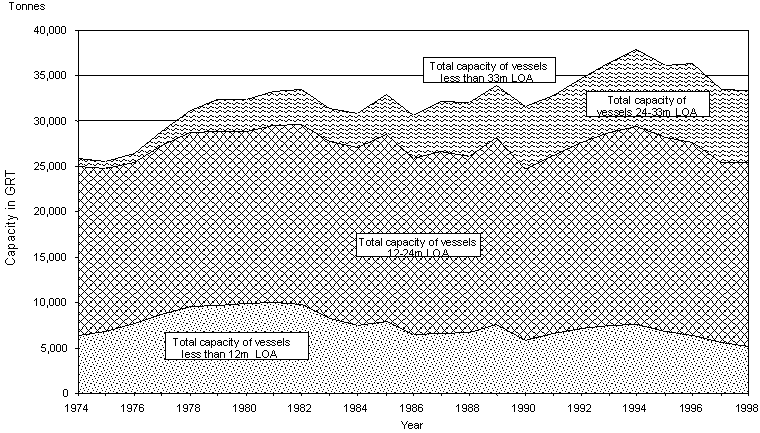 Tonnes

Capacity in GRT

40,000
35,000
30,000
25,000
20,000
15,000
10,000
5,000
0

Total capacity of vessels less than 33m LOA

Total capacity of vessels 24-33m LOA

Total capacity of vessels 12-24m LOA

Total capacity of vessels less than 12m LOA

1974 1976 1978 1980 1982 1984 1986 1988 1990 1992 1994 1996 1998

Year